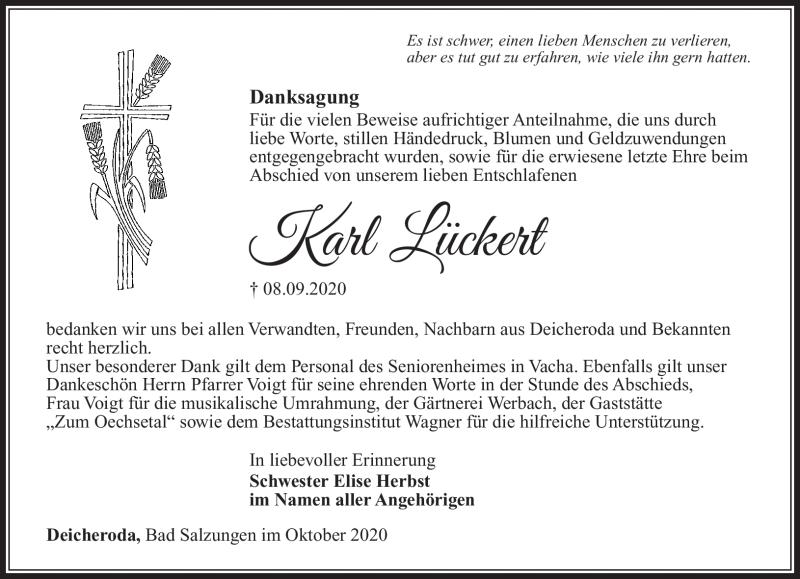 Es ist schwer, einen lieben Menschen zu verlieren,
aber es tut gut zu erfahren, wie viele ihn gern hatten.

Danksagung
Für die vielen Beweise aufrichtiger Anteilnahme, die uns durch liebe Worte, stillen Händedruck, Blumen und Geldzuwendungen entgegengebracht wurden, sowie für die erwiesene letzte Ehre beim Abschied von unserem lieben Entschlafenen

Karl Lückert

† 08.09.2020

bedanken wir uns bei allen Verwandten, Freunden, Nachbarn aus Deicheroda und Bekannten recht herzlich.
Unser besonderer Dank gilt dem Personal des Seniorenheimes in Vacha. Ebenfalls gilt unser Dankeschön Herrn Pfarrer Voigt für seine ehrenden Worte in der Stunde des Abschieds, Frau Voigt für die musikalische Umrahmung, der Gärtnerei Werbach, der Gaststätte „Zum Oechsetal“ sowie dem Bestattungsinstitut Wagner für die hilfreiche Unterstützung.

In liebevoller Erinnerung
Schwester Elise Herbst
im Namen aller Angehörigen

Deicheroda, Bad Salzungen im Oktober 2020